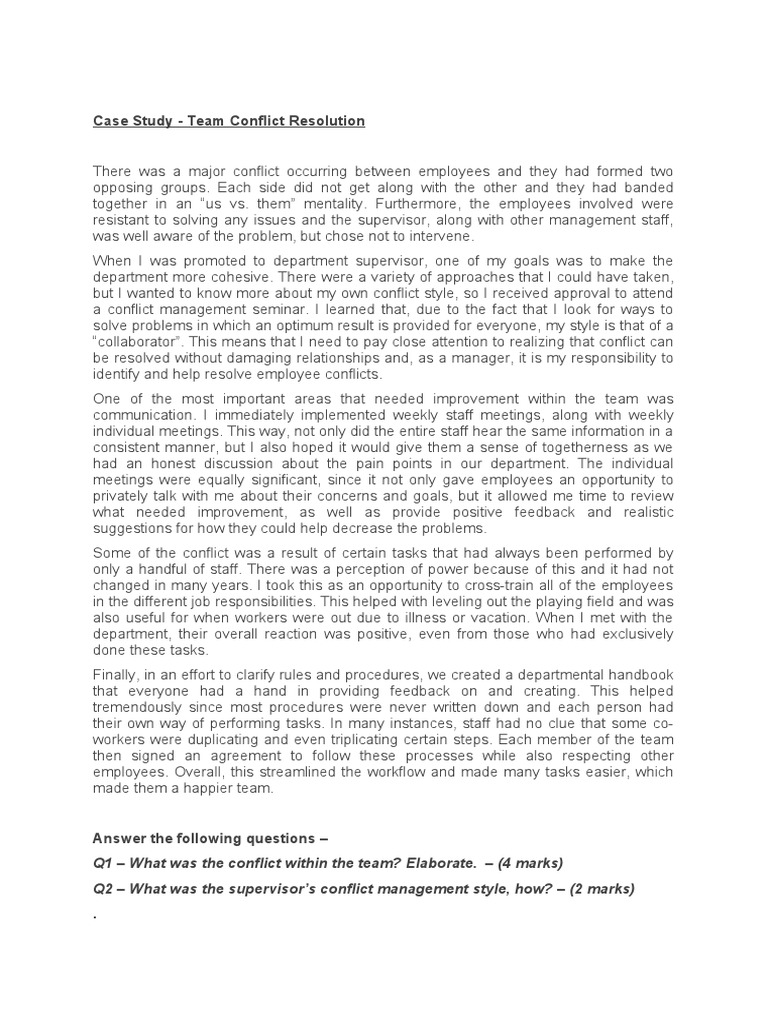 Case Study - Team Conflict Resolution

There was a major conflict occurring between employees and they had formed two opposing groups. Each side did not get along with the other and they had banded together in an "us vs. them" mentality. Furthermore, the employees involved were resistant to solving any issues and the supervisor, along with other management staff, was well aware of the problem, but chose not to intervene.

When I was promoted to department supervisor, one of my goals was to make the department more cohesive. There were a variety of approaches that I could have taken, but I wanted to know more about my own conflict style, so I received approval to attend a conflict management seminar. I learned that, due to the fact that I look for ways to solve problems in which an optimum result is provided for everyone, my style is that of a "collaborator". This means that I need to pay close attention to realizing that conflict can be resolved without damaging relationships and, as a manager, it is my responsibility to identify and help resolve employee conflicts.

One of the most important areas that needed improvement within the team was communication. I immediately implemented weekly staff meetings, along with weekly individual meetings. This way, not only did the entire staff hear the same information in a consistent manner, but I also hoped it would give them a sense of togetherness as we had an honest discussion about the pain points in our department. The individual meetings were equally significant, since it not only gave employees an opportunity to privately talk with me about their concerns and goals, but it allowed me time to review what needed improvement, as well as provide positive feedback and realistic suggestions for how they could help decrease the problems.

Some of the conflict was a result of certain tasks that had always been performed by only a handful of staff. There was a perception of power because of this and it had not changed in many years. I took this as an opportunity to cross-train all of the employees in the different job responsibilities. This helped with leveling out the playing field and was also useful for when workers were out due to illness or vacation. When I met with the department, their overall reaction was positive, even from those who had exclusively done these tasks.

Finally, in an effort to clarify rules and procedures, we created a departmental handbook that everyone had a hand in providing feedback on and creating. This helped tremendously since most procedures were never written down and each person had their own way of performing tasks. In many instances, staff had no clue that some co-workers were duplicating and even triplicating certain steps. Each member of the team then signed an agreement to follow these processes while also respecting other employees. Overall, this streamlined the workflow and made many tasks easier, which made them a happier team.

Answer the following questions –

Q1 – What was the conflict within the team? Elaborate. – (4 marks)

Q2 – What was the supervisor's conflict management style, how? – (2 marks)

.